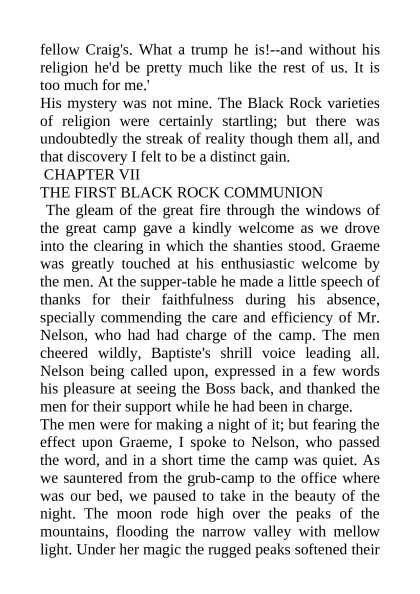 fellow Craig's. What a trump he is!--and without his religion he'd be pretty much like the rest of us. It is too much for me.'

His mystery was not mine. The Black Rock varieties of religion were certainly startling; but there was undoubtedly the streak of reality though them all, and that discovery I felt to be a distinct gain.

CHAPTER VII

THE FIRST BLACK ROCK COMMUNION

The gleam of the great fire through the windows of the great camp gave a kindly welcome as we drove into the clearing in which the shanties stood. Graeme was greatly touched at his enthusiastic welcome by the men. At the supper-table he made a little speech of thanks for their faithfulness during his absence, specially commending the care and efficiency of Mr. Nelson, who had had charge of the camp. The men cheered wildly, Baptiste's shrill voice leading all. Nelson being called upon, expressed in a few words his pleasure at seeing the Boss back, and thanked the men for their support while he had been in charge.

The men were for making a night of it; but fearing the effect upon Graeme, I spoke to Nelson, who passed the word, and in a short time the camp was quiet. As we sauntered from the grub-camp to the office where was our bed, we paused to take in the beauty of the night. The moon rode high over the peaks of the mountains, flooding the narrow valley with mellow light. Under her magic the rugged peaks softened their